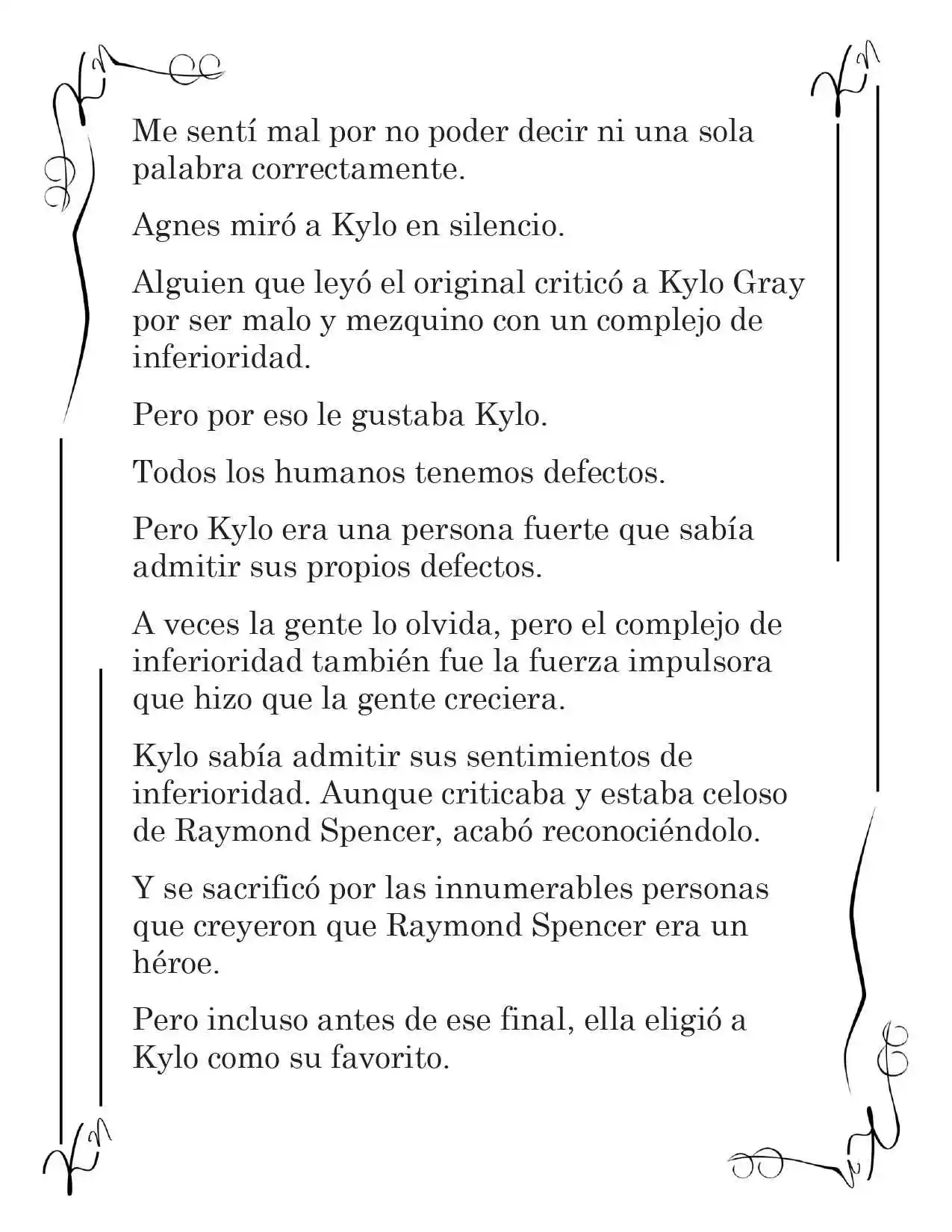 Me sentí mal por no poder decir ni una sola palabra correctamente.

Agnes miró a Kylo en silencio.

Alguien que leyó el original criticó a Kylo Gray por ser malo y mezquino con un complejo de inferioridad.

Pero por eso le gustaba Kylo.

Todos los humanos tenemos defectos.

Pero Kylo era una persona fuerte que sabía admitir sus propios defectos.

A veces la gente lo olvida, pero el complejo de inferioridad también fue la fuerza impulsora que hizo que la gente creciera.

Kylo sabía admitir sus sentimientos de inferioridad. Aunque criticaba y estaba celoso de Raymond Spencer, acabó reconociéndolo.

Y se sacrificó por las innumerables personas que creyeron que Raymond Spencer era un héroe.

Pero incluso antes de ese final, ella eligió a Kylo como su favorito.